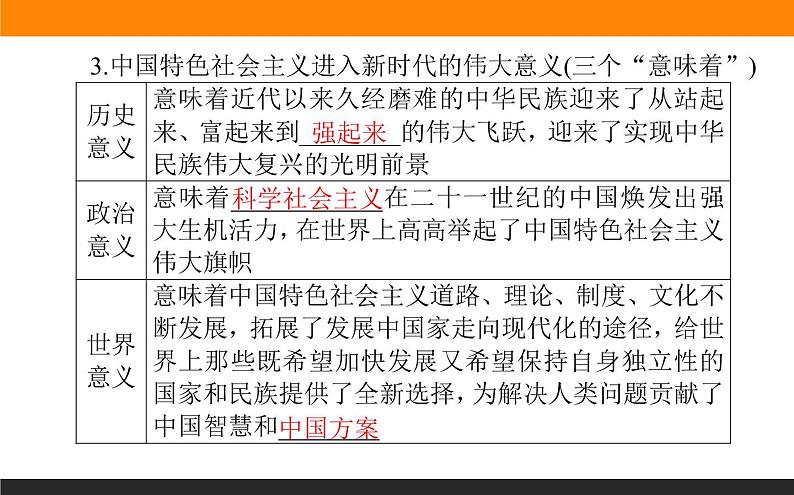 3.中国特色社会主义进入新时代的伟大意义(三个“意味着”)

| 历史意义 | 意味着近代以来久经磨难的中华民族迎来了从站起来、富起来到强起来的伟大飞跃，迎来了实现中华民族伟大复兴的光明前景 |
|---|---|
| 政治意义 | 意味着科学社会主义在二十一世纪的中国焕发出强大生机活力，在世界上高高举起了中国特色社会主义伟大旗帜 |
| 世界意义 | 意味着中国特色社会主义道路、理论、制度、文化不断发展，拓展了发展中国家走向现代化的途径，给世界上那些既希望加快发展又希望保持自身独立性的国家和民族提供了全新选择，为解决人类问题贡献了中国智慧和中国方案 |